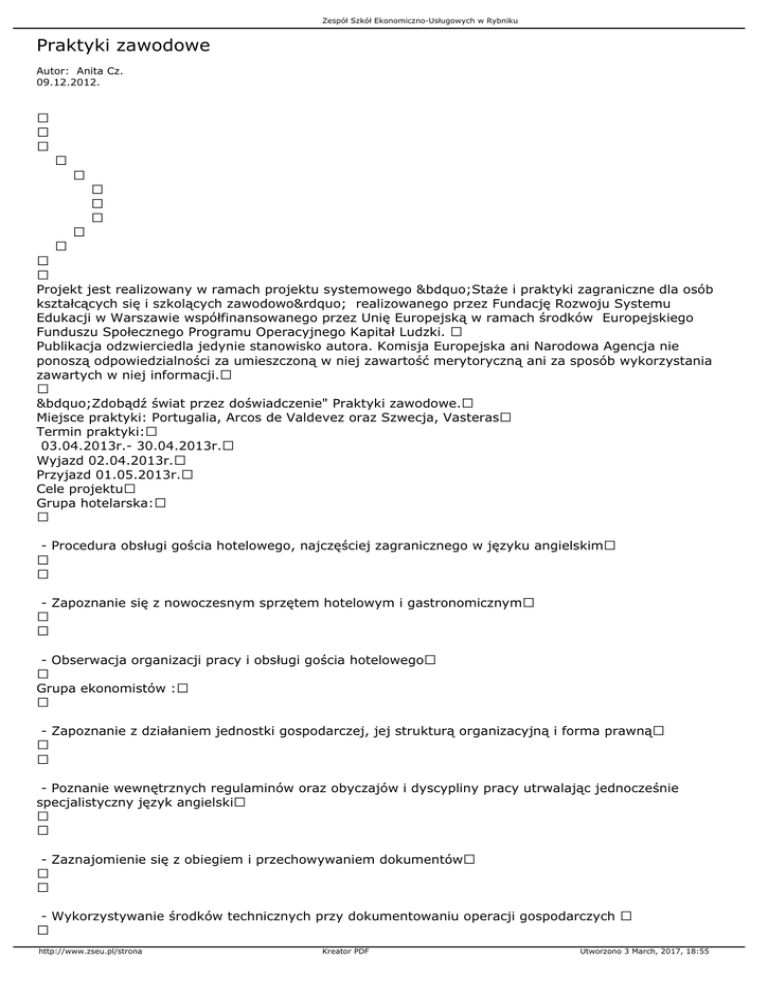 Zespół Szkół Ekonomiczno-Usługowych w Rybniku

Praktyki zawodowe

Autor: Anita Cz.
09.12.2012.

□
□
□
□
□
□
□
□
□
□
□
□

Projekt jest realizowany w ramach projektu systemowego &bdquo;Staże i praktyki zagraniczne dla osób kształcących się i szkolących zawodowo&rdquo; realizowanego przez Fundację Rozwoju Systemu Edukacji w Warszawie współfinansowanego przez Unię Europejską w ramach środków Europejskiego Funduszu Społecznego Programu Operacyjnego Kapitał Ludzki. □

Publikacja odzwierciedla jedynie stanowisko autora. Komisja Europejska ani Narodowa Agencja nie ponoszą odpowiedzialności za umieszczoną w niej zawartość merytoryczną ani za sposób wykorzystania zawartych w niej informacji.□
□
&bdquo;Zdobądź świat przez doświadczenie" Praktyki zawodowe.□
Miejsce praktyki: Portugalia, Arcos de Valdevez oraz Szwecja, Vasteras□
Termin praktyki:□
03.04.2013r.- 30.04.2013r.□
Wyjazd 02.04.2013r.□
Przyjazd 01.05.2013r.□
Cele projektu□
Grupa hotelarska:□
□

- Procedura obsługi gościa hotelowego, najczęściej zagranicznego w języku angielskim□
□
□

- Zapoznanie się z nowoczesnym sprzętem hotelowym i gastronomicznym□
□
□

- Obserwacja organizacji pracy i obsługi gościa hotelowego□
□
Grupa ekonomistów :□
□

- Zapoznanie z działaniem jednostki gospodarczej, jej strukturą organizacyjną i forma prawną□
□
□

- Poznanie wewnętrznych regulaminów oraz obyczajów i dyscypliny pracy utrwalając jednocześnie specjalistyczny język angielski□
□
□

- Zaznajomienie się z obiegiem i przechowywaniem dokumentów□
□
□

- Wykorzystywanie środków technicznych przy dokumentowaniu operacji gospodarczych □
□

http://www.zseu.pl/strona Kreator PDF Utworzono 3 March, 2017, 18:55